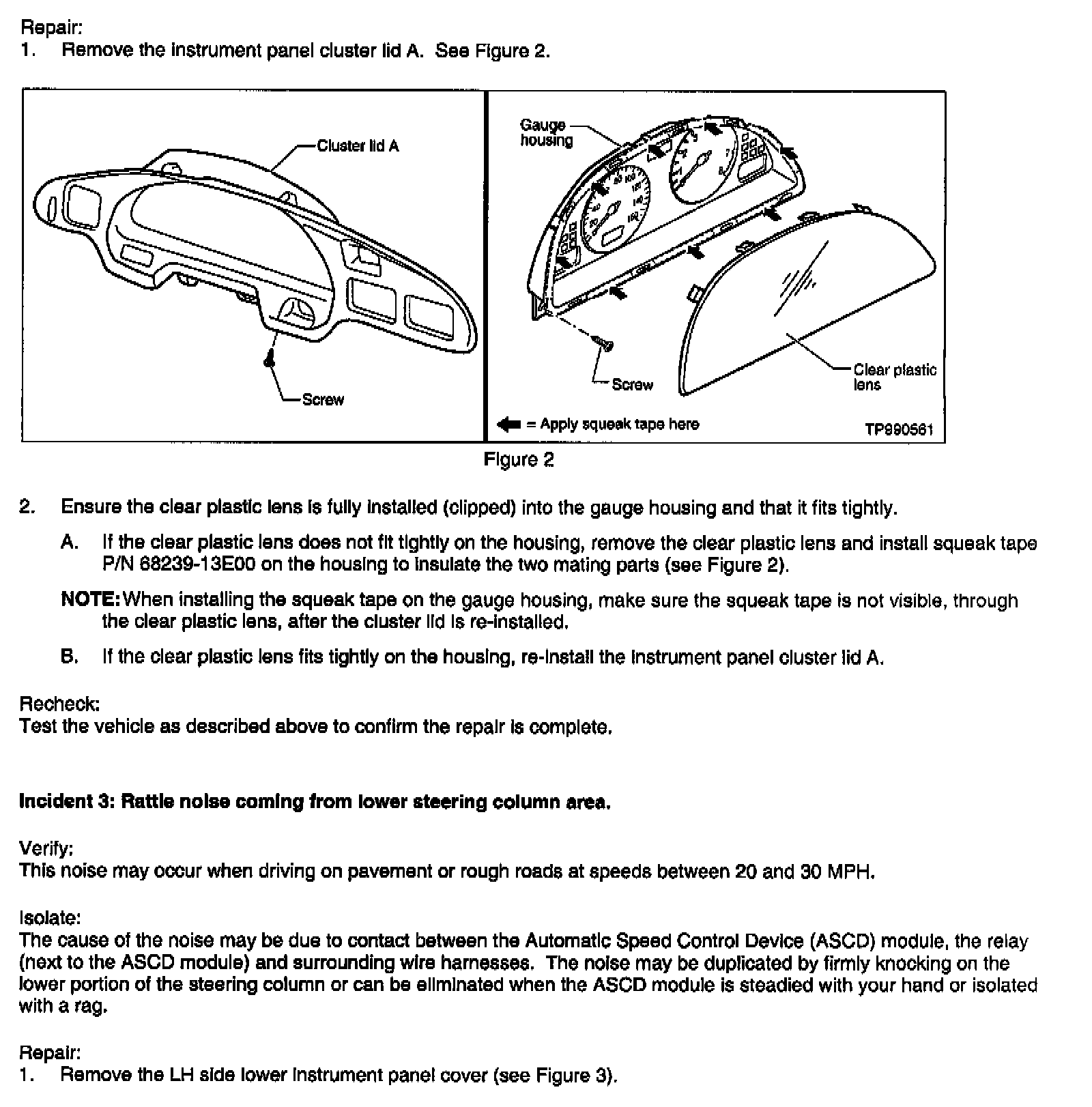 Repair:
1. Remove the instrument panel cluster lid A. See Figure 2.

Cluster lid A
Screw
Gauge housing
Screw
Clear plastic lens
= Apply squeak tape here
TP990561

Figure 2

2. Ensure the clear plastic lens is fully installed (clipped) into the gauge housing and that it fits tightly.

A. If the clear plastic lens does not fit tightly on the housing, remove the clear plastic lens and install squeak tape P/N 68239-13E00 on the housing to insulate the two mating parts (see Figure 2).

NOTE: When installing the squeak tape on the gauge housing, make sure the squeak tape is not visible, through the clear plastic lens, after the cluster lid is re-installed.

B. If the clear plastic lens fits tightly on the housing, re-install the instrument panel cluster lid A.

Recheck:
Test the vehicle as described above to confirm the repair is complete.

Incident 3: Rattle noise coming from lower steering column area.

Verify:
This noise may occur when driving on pavement or rough roads at speeds between 20 and 30 MPH.

Isolate:
The cause of the noise may be due to contact between the Automatic Speed Control Device (ASCD) module, the relay (next to the ASCD module) and surrounding wire harnesses. The noise may be duplicated by firmly knocking on the lower portion of the steering column or can be eliminated when the ASCD module is steadied with your hand or isolated with a rag.

Repair:
1. Remove the LH side lower instrument panel cover (see Figure 3).